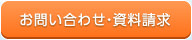 お問い合わせ・資料請求